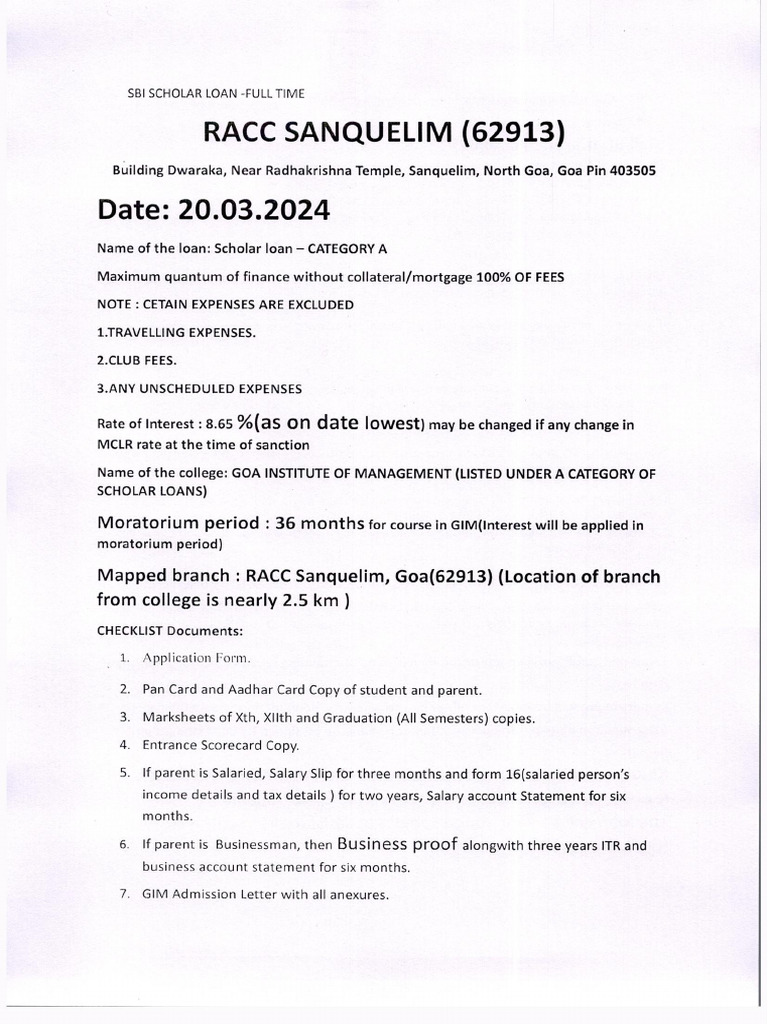 SBI SCHOLAR LOAN -FULL TIME

RACC SANQUELIM (62913)

Building Dwaraka, Near Radhakrishna Temple, Sanquelim, North Goa, Goa Pin 403505

Date: 20.03.2024

Name of the loan: Scholar loan – CATEGORY A

Maximum quantum of finance without collateral/mortgage 100% OF FEES

NOTE : CETAIN EXPENSES ARE EXCLUDED

1.TRAVELLING EXPENSES.

2.CLUB FEES.

3.ANY UNSCHEDULED EXPENSES

Rate of Interest : 8.65 %(as on date lowest) may be changed if any change in MCLR rate at the time of sanction

Name of the college: GOA INSTITUTE OF MANAGEMENT (LISTED UNDER A CATEGORY OF SCHOLAR LOANS)

Moratorium period : 36 months for course in GIM(Interest will be applied in moratorium period)

Mapped branch : RACC Sanquelim, Goa(62913) (Location of branch from college is nearly 2.5 km )

CHECKLIST Documents:

1. Application Form.

2. Pan Card and Aadhar Card Copy of student and parent.

3. Marksheets of Xth, XIIth and Graduation (All Semesters) copies.

4. Entrance Scorecard Copy.

5. If parent is Salaried, Salary Slip for three months and form 16(salaried person's income details and tax details ) for two years, Salary account Statement for six months.

6. If parent is Businessman, then Business proof alongwith three years ITR and business account statement for six months.

7. GIM Admission Letter with all anexures.